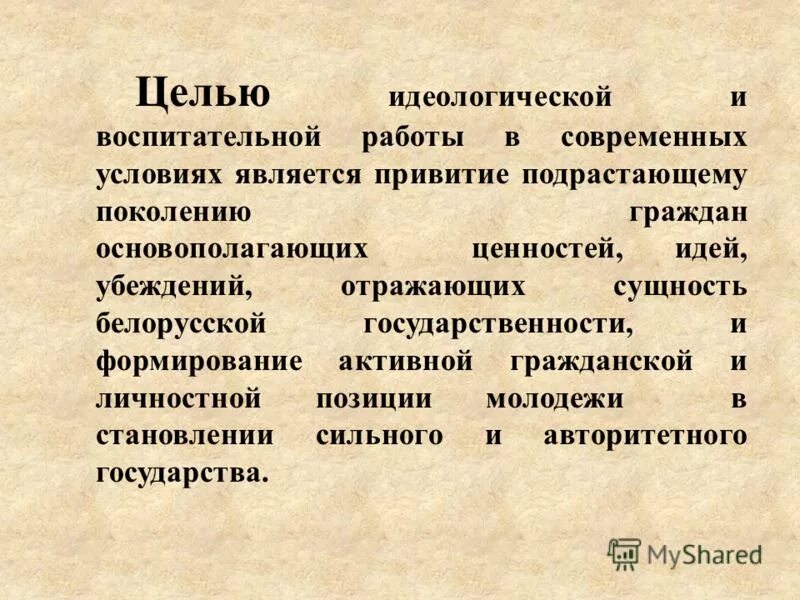 Целью идеологической и воспитательной работы в современных условиях является привитие подрастающему поколению граждан основополагающих ценностей, идей, убеждений, отражающих сущность белорусской государственности, и формирование активной гражданской и личностной позиции молодежи в становлении сильного и авторитетного государства.

MyShared